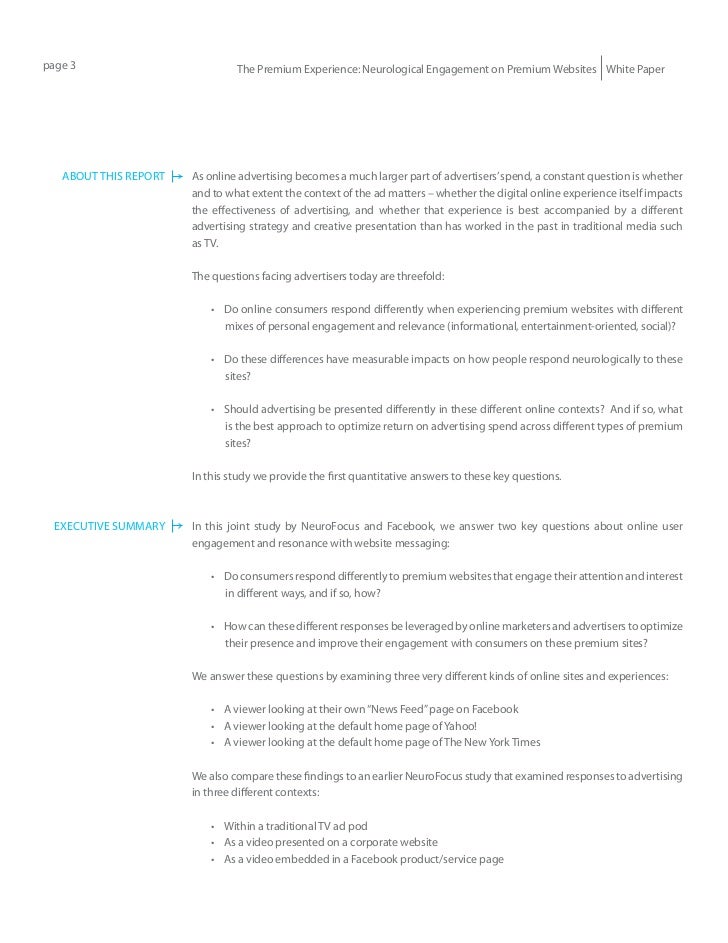 page 3

The Premium Experience: Neurological Engagement on Premium Websites | White Paper

ABOUT THIS REPORT

As online advertising becomes a much larger part of advertisers' spend, a constant question is whether and to what extent the context of the ad matters – whether the digital online experience itself impacts the effectiveness of advertising, and whether that experience is best accompanied by a different advertising strategy and creative presentation than has worked in the past in traditional media such as TV.

The questions facing advertisers today are threefold:

• Do online consumers respond differently when experiencing premium websites with different mixes of personal engagement and relevance (informational, entertainment-oriented, social)?

• Do these differences have measurable impacts on how people respond neurologically to these sites?

• Should advertising be presented differently in these different online contexts? And if so, what is the best approach to optimize return on advertising spend across different types of premium sites?

In this study we provide the first quantitative answers to these key questions.

EXECUTIVE SUMMARY

In this joint study by NeuroFocus and Facebook, we answer two key questions about online user engagement and resonance with website messaging:

• Do consumers respond differently to premium websites that engage their attention and interest in different ways, and if so, how?

• How can these different responses be leveraged by online marketers and advertisers to optimize their presence and improve their engagement with consumers on these premium sites?

We answer these questions by examining three very different kinds of online sites and experiences:

• A viewer looking at their own "News Feed" page on Facebook
• A viewer looking at the default home page of Yahoo!
• A viewer looking at the default home page of The New York Times

We also compare these findings to an earlier NeuroFocus study that examined responses to advertising in three different contexts:

• Within a traditional TV ad pod
• As a video presented on a corporate website
• As a video embedded in a Facebook product/service page